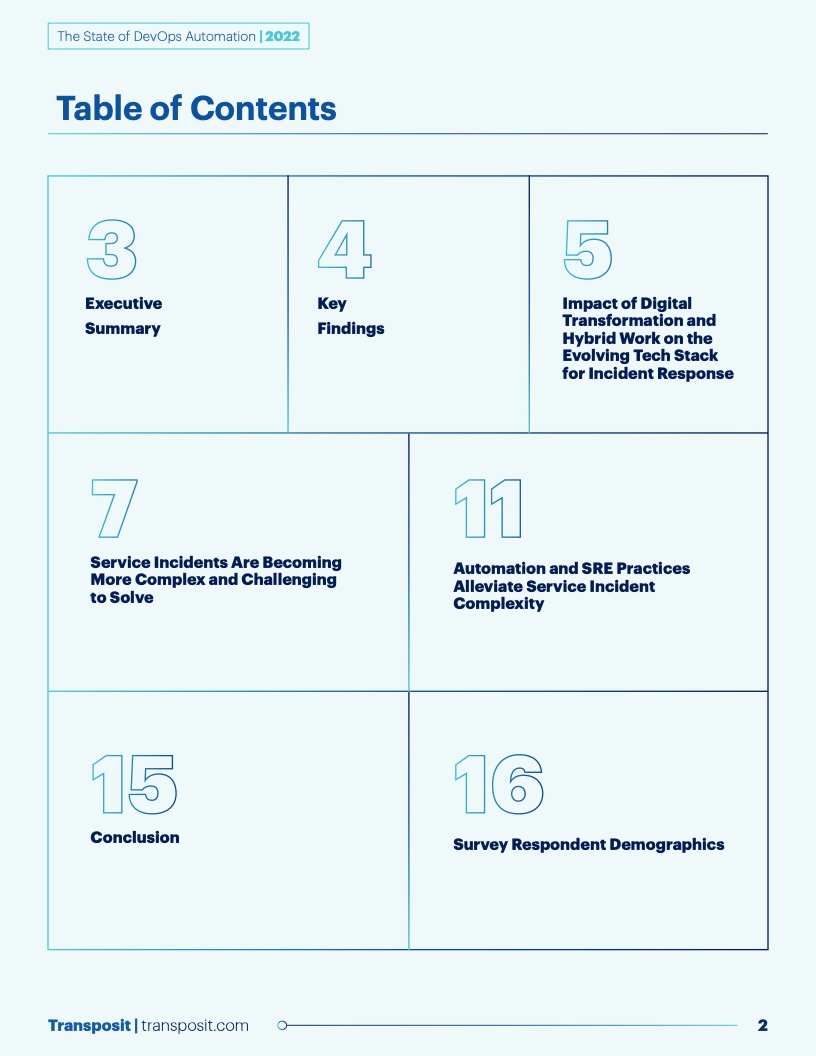 The State of DevOps Automation | 2022

Table of Contents

3
Executive Summary

4
Key Findings

5
Impact of Digital Transformation and Hybrid Work on the Evolving Tech Stack for Incident Response

7
Service Incidents Are Becoming More Complex and Challenging to Solve

11
Automation and SRE Practices Alleviate Service Incident Complexity

15
Conclusion

16
Survey Respondent Demographics

Transposit | transposit.com

2